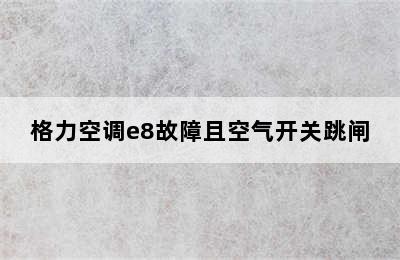 格力空调e8故障且空气开关跳闸